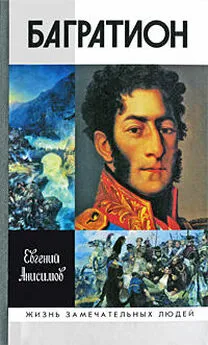 БАГРАТИОН

Евгений Анисимов

ЖИЗНЬ ЗАМЕЧАТЕЛЬНЫХ ЛЮДЕЙ